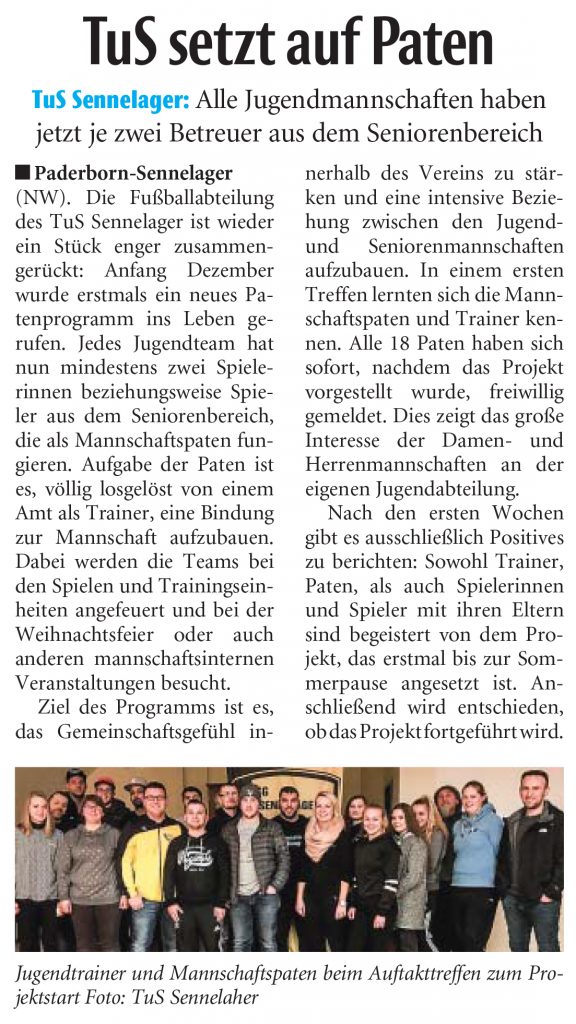 TuS setzt auf Paten

TuS Sennelager: Alle Jugendmannschaften haben jetzt je zwei Betreuer aus dem Seniorenbereich

■ Paderborn-Sennelager (NW). Die Fußballabteilung des TuS Sennelager ist wieder ein Stück enger zusammengerückt: Anfang Dezember wurde erstmals ein neues Patenprogramm ins Leben gerufen. Jedes Jugendteam hat nun mindestens zwei Spielerinnen beziehungsweise Spieler aus dem Seniorenbereich, die als Mannschaftspaten fungieren. Aufgabe der Paten ist es, völlig losgelöst von einem Amt als Trainer, eine Bindung zur Mannschaft aufzubauen. Dabei werden die Teams bei den Spielen und Trainingseinheiten angefeuert und bei der Weihnachtsfeier oder auch anderen mannschaftsinternen Veranstaltungen besucht.

Ziel des Programms ist es, das Gemeinschaftsgefühl innerhalb des Vereins zu stärken und eine intensive Beziehung zwischen den Jugend- und Seniorenmannschaften aufzubauen. In einem ersten Treffen lernten sich die Mannschaftspaten und Trainer kennen. Alle 18 Paten haben sich sofort, nachdem das Projekt vorgestellt wurde, freiwillig gemeldet. Dies zeigt das große Interesse der Damen- und Herrenmannschaften an der eigenen Jugendabteilung.

Nach den ersten Wochen gibt es ausschließlich Positives zu berichten: Sowohl Trainer, Paten, als auch Spielerinnen und Spieler mit ihren Eltern sind begeistert von dem Projekt, das erstmal bis zur Sommerpause angesetzt ist. Anschließend wird entschieden, ob das Projekt fortgeführt wird.

Jugendtrainer und Mannschaftspaten beim Auftakttreffen zum Projektstart Foto: TuS Sennelaher